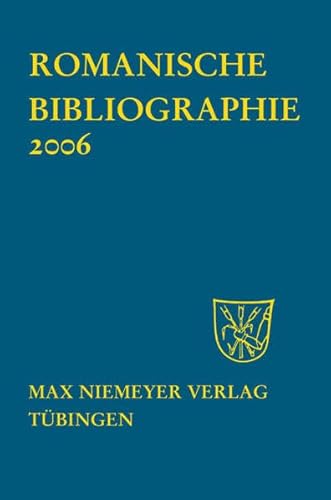 ROMANISCHE BIBLIOGRAPHIE
2006

MAX NIEMEYER VERLAG
TÜBINGEN